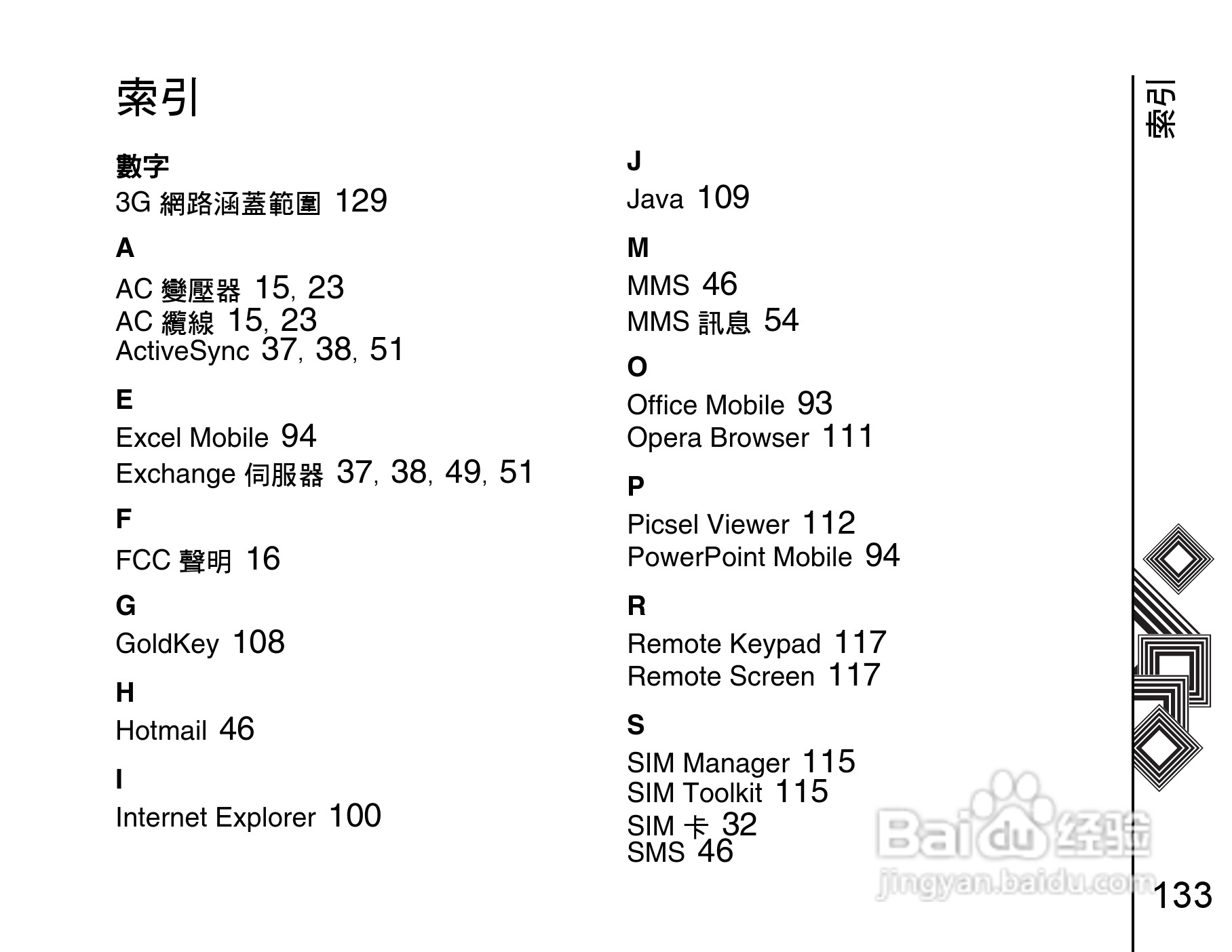 索引

數字
3G 網路涵蓋範圍 129

A
AC 變壓器 15, 23
AC 纜線 15, 23
ActiveSync 37, 38, 51

E
Excel Mobile 94
Exchange 伺服器 37, 38, 49, 51

F
FCC 聲明 16

G
GoldKey 108

H
Hotmail 46

I
Internet Explorer 100

J
Java 109

M
MMS 46
MMS 訊息 54

O
Office Mobile 93
Opera Browser 111

P
Picsel Viewer 112
PowerPoint Mobile 94

R
Remote Keypad 117
Remote Screen 117

S
SIM Manager 115
SIM Toolkit 115
SIM 卡 32
SMS 46

索引

Baidu 经验
jingyan.baidu.com

133